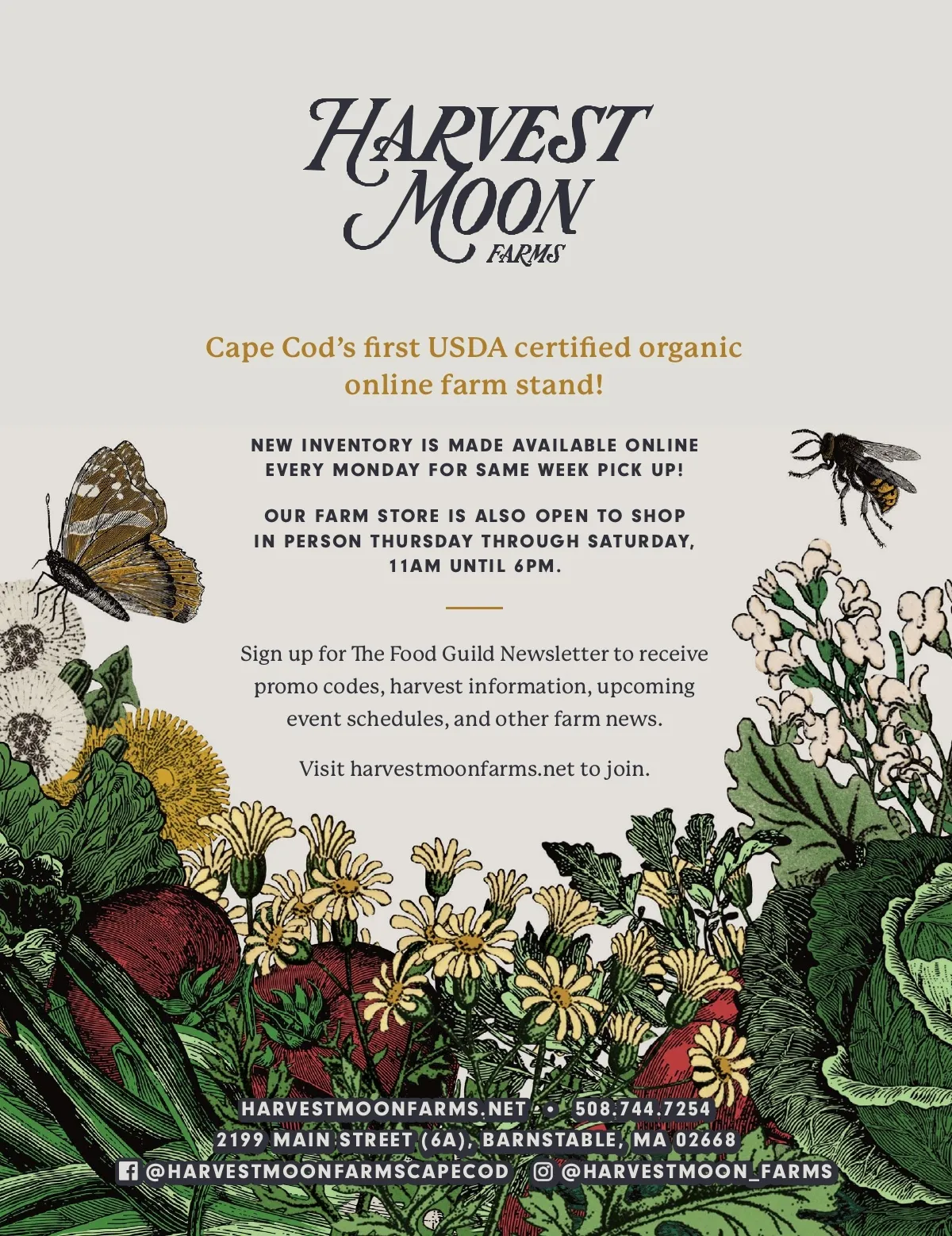 HARVEST MOON FARMS

Cape Cod's first USDA certified organic online farm stand!

NEW INVENTORY IS MADE AVAILABLE ONLINE EVERY MONDAY FOR SAME WEEK PICK UP!

OUR FARM STORE IS ALSO OPEN TO SHOP IN PERSON THURSDAY THROUGH SATURDAY, 11AM UNTIL 6PM.

Sign up for The Food Guild Newsletter to receive promo codes, harvest information, upcoming event schedules, and other farm news.

Visit harvestmoonfarms.net to join.

HARVESTMOONFARMS.NET • 508.744.7254
2199 MAIN STREET (6A), BARNSTABLE, MA 02668
@HARVESTMOONFARMSCAPECOD @HARVESTMOON_FARMS